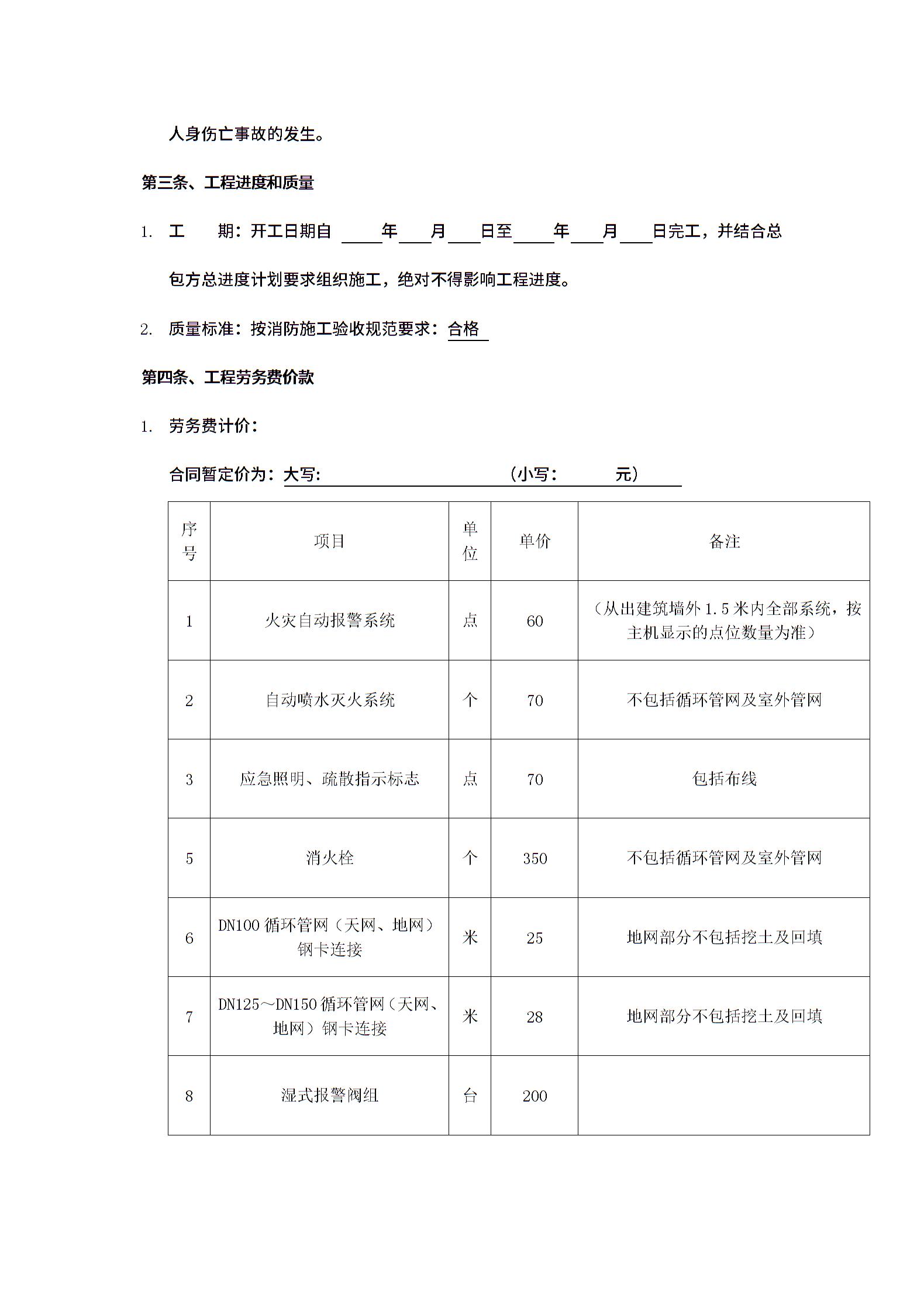 人身伤亡事故的发生。

第三条、工程进度和质量

1. 工　　期：开工日期自 ____年___月___日至____年___月___日完工，并结合总包方总进度计划要求组织施工，绝对不得影响工程进度。

2. 质量标准：按消防施工验收规范要求：合格

第四条、工程劳务费价款

1. 劳务费计价：

合同暂定价为：大写:　　　　　　　　　　（小写:　　　元）

| 序号 | 项目 | 单位 | 单价 | 备注 |
|---|---|---|---|---|
| 1 | 火灾自动报警系统 | 点 | 60 | （从出建筑墙外 1.5 米内全部系统，按主机显示的点位数量为准） |
| 2 | 自动喷水灭火系统 | 个 | 70 | 不包括循环管网及室外管网 |
| 3 | 应急照明、疏散指示标志 | 点 | 70 | 包括布线 |
| 5 | 消火栓 | 个 | 350 | 不包括循环管网及室外管网 |
| 6 | DN100 循环管网（天网、地网）钢卡连接 | 米 | 25 | 地网部分不包括挖土及回填 |
| 7 | DN125～DN150 循环管网（天网、地网）钢卡连接 | 米 | 28 | 地网部分不包括挖土及回填 |
| 8 | 湿式报警阀组 | 台 | 200 | |